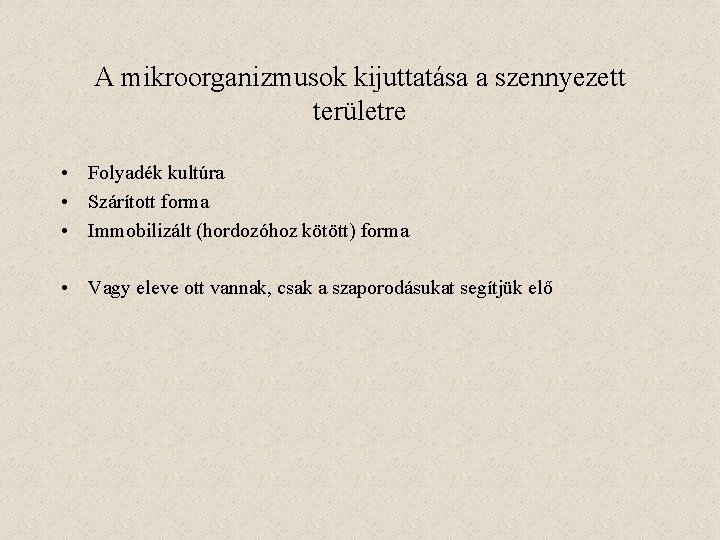 A mikroorganizmusok kijuttatása a szennyezett területre

• Folyadék kultúra
• Szárított forma
• Immobilizált (hordozóhoz kötött) forma

• Vagy eleve ott vannak, csak a szaporodásukat segítjük elő